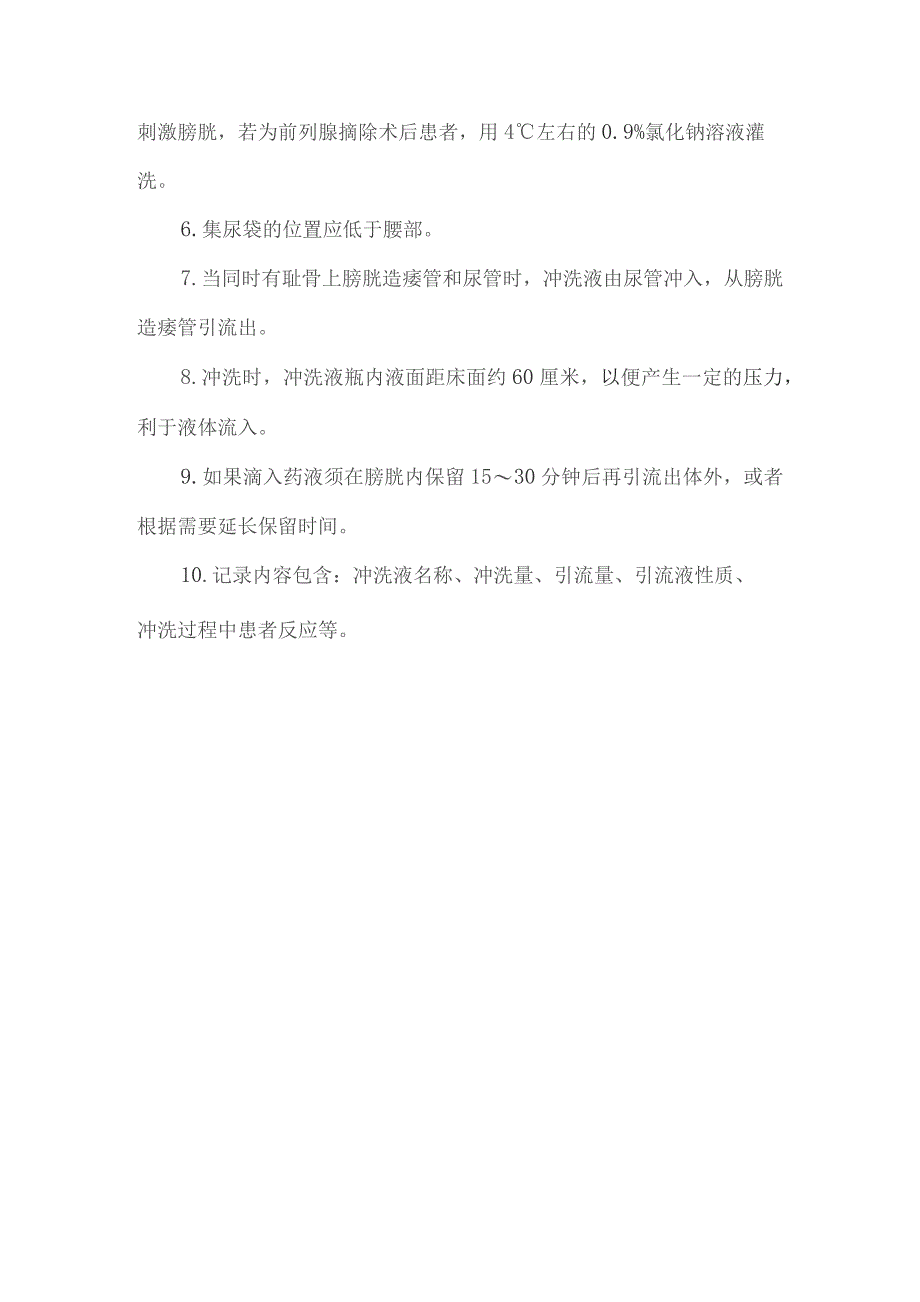 刺激膀胱，若为前列腺摘除术后患者，用4℃左右的0.9%氯化钠溶液灌洗。

6.集尿袋的位置应低于腰部。

7.当同时有耻骨上膀胱造瘘管和尿管时，冲洗液由尿管冲入，从膀胱造瘘管引流出。

8.冲洗时，冲洗液瓶内液面距床面约60厘米，以便产生一定的压力，利于液体流入。

9.如果滴入药液须在膀胱内保留15～30分钟后再引流出体外，或者根据需要延长保留时间。

10.记录内容包含：冲洗液名称、冲洗量、引流量、引流液性质、冲洗过程中患者反应等。